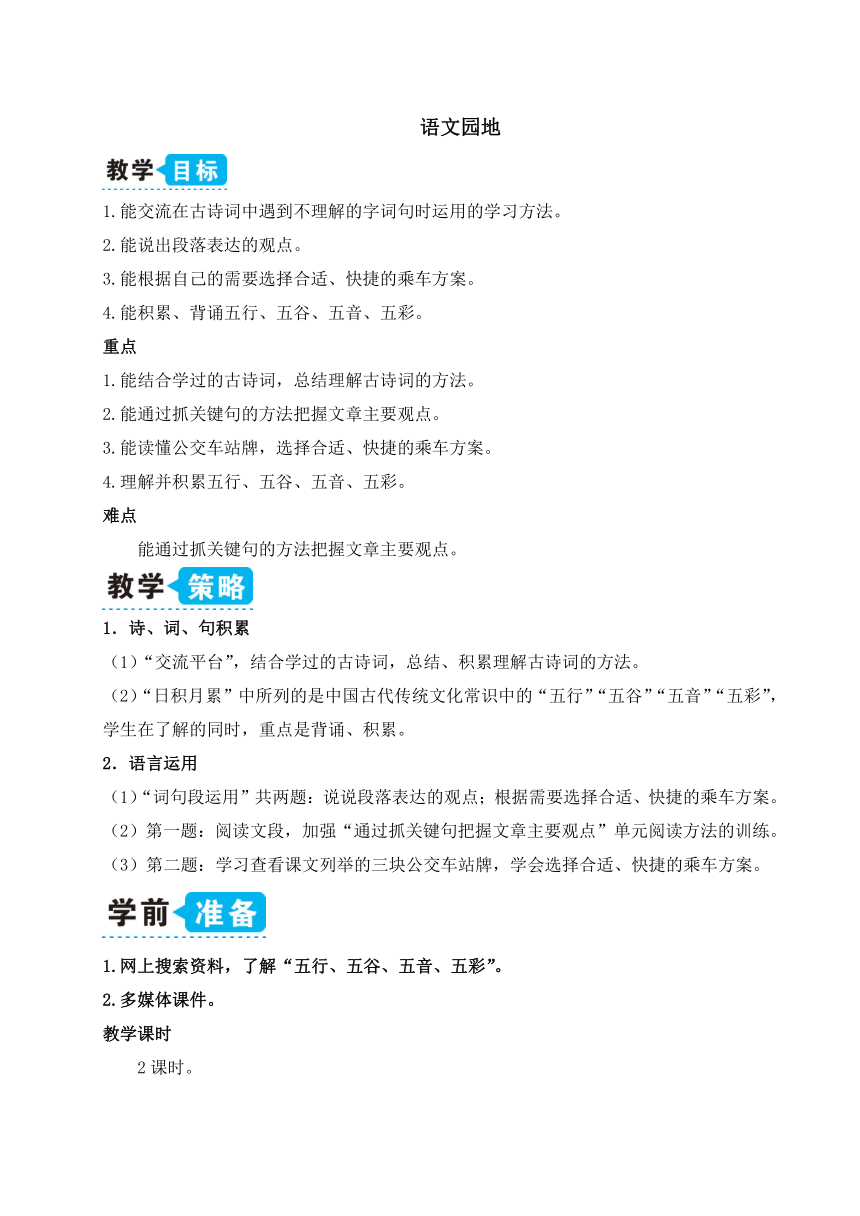 语文园地

教学目标

1.能交流在古诗词中遇到不理解的字词句时运用的学习方法。

2.能说出段落表达的观点。

3.能根据自己的需要选择合适、快捷的乘车方案。

4.能积累、背诵五行、五谷、五音、五彩。

重点

1.能结合学过的古诗词，总结理解古诗词的方法。

2.能通过抓关键句的方法把握文章主要观点。

3.能读懂公交车站牌，选择合适、快捷的乘车方案。

4.理解并积累五行、五谷、五音、五彩。

难点

能通过抓关键句的方法把握文章主要观点。

教学策略

1．诗、词、句积累

（1）“交流平台”，结合学过的古诗词，总结、积累理解古诗词的方法。

（2）“日积月累”中所列的是中国古代传统文化常识中的“五行”“五谷”“五音”“五彩”，学生在了解的同时，重点是背诵、积累。

2．语言运用

（1）“词句段运用”共两题：说说段落表达的观点；根据需要选择合适、快捷的乘车方案。

（2）第一题：阅读文段，加强“通过抓关键句把握文章主要观点”单元阅读方法的训练。

（3）第二题：学习查看课文列举的三块公交车站牌，学会选择合适、快捷的乘车方案。

学前准备

1.网上搜索资料，了解“五行、五谷、五音、五彩”。

2.多媒体课件。

教学课时

2课时。